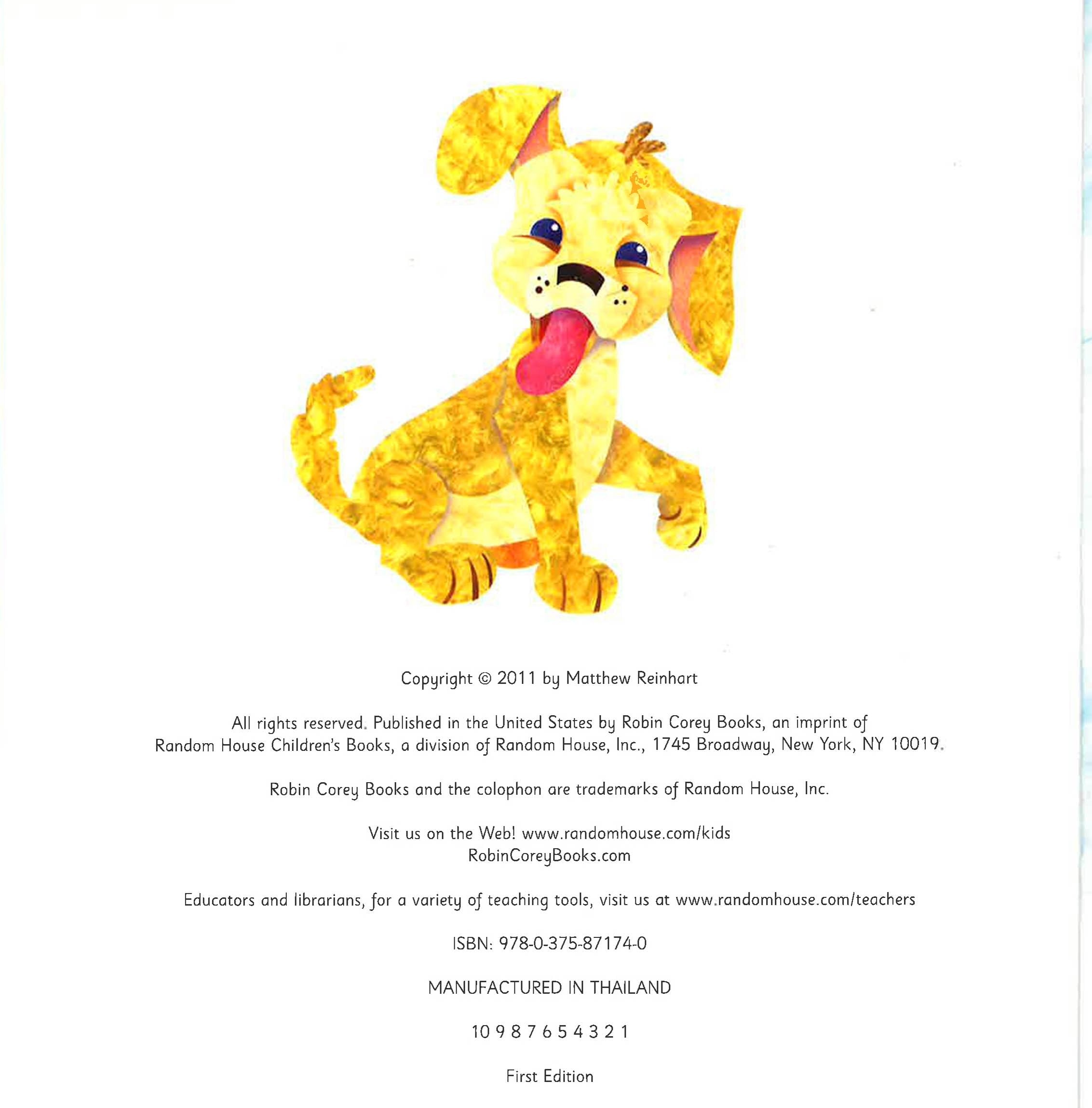 Copyright © 2011 by Matthew Reinhart

All rights reserved. Published in the United States by Robin Corey Books, an imprint of Random House Children's Books, a division of Random House, Inc., 1745 Broadway, New York, NY 10019.

Robin Corey Books and the colophon are trademarks of Random House, Inc.

Visit us on the Web! www.randomhouse.com/kids
RobinCoreyBooks.com

Educators and librarians, for a variety of teaching tools, visit us at www.randomhouse.com/teachers

ISBN: 978-0-375-87174-0

MANUFACTURED IN THAILAND

10 9 8 7 6 5 4 3 2 1

First Edition